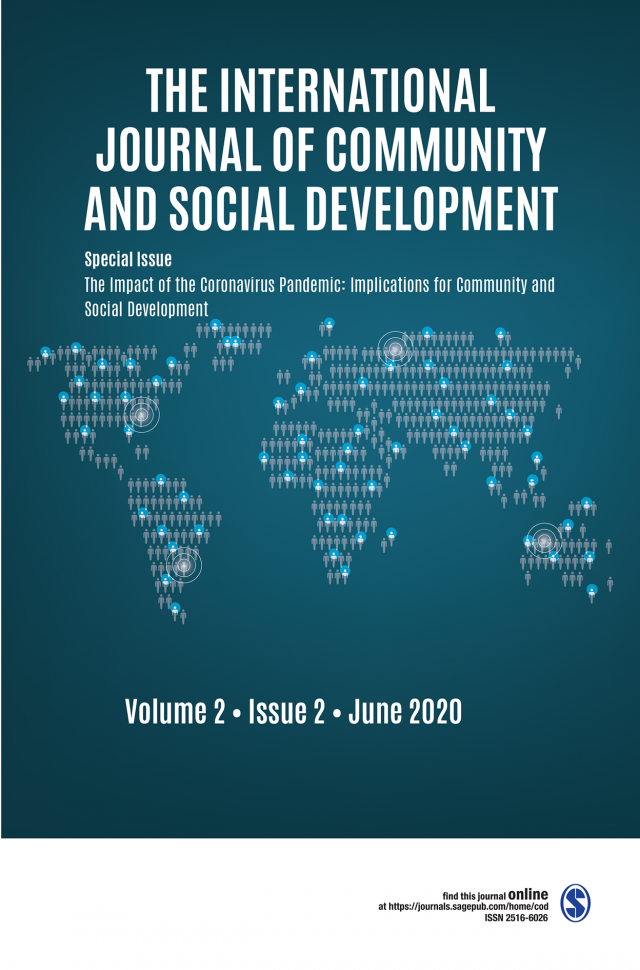 THE INTERNATIONAL JOURNAL OF COMMUNITY AND SOCIAL DEVELOPMENT

Special Issue

The Impact of the Coronavirus Pandemic: Implications for Community and Social Development

Volume 2 • Issue 2 • June 2020

find this journal online
at https://journals.sagepub.com/home/cod
ISSN 2516-6026